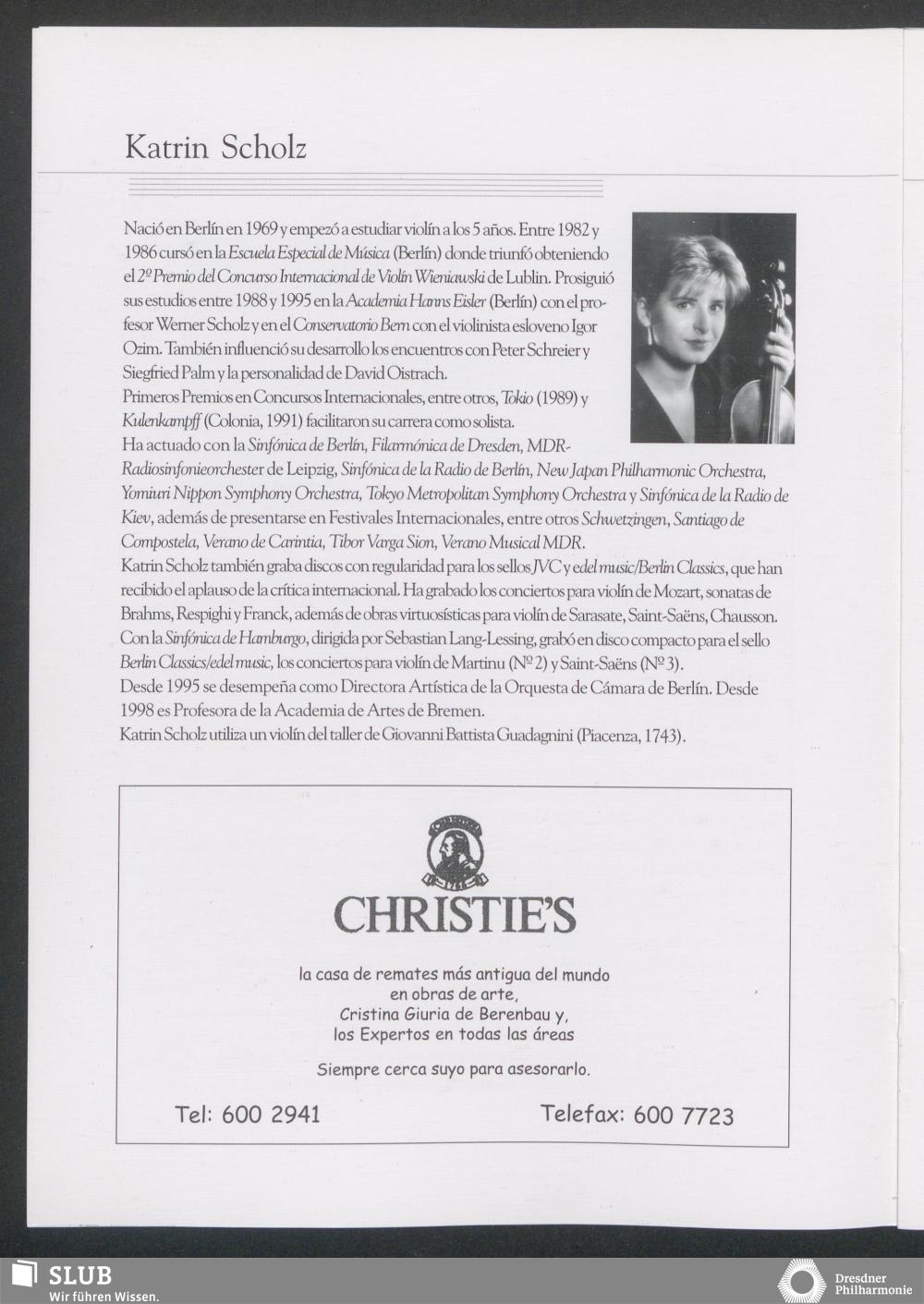 Katrin Scholz

Nació en Berlín en 1969 y empezó a estudiar violín a los 5 años. Entre 1982 y 1986 cursó en la Escuela Especial de Música (Berlín) donde triunfó obteniendo el 2º Premio del Concurso Internacional de Violín Wieniawski de Lublin. Prosiguió sus estudios entre 1988 y 1995 en la Academia Hanns Eisler (Berlín) con el profesor Werner Scholz y en el Conservatorio Bern con el violinista esloveno Igor Ozim. También influenció su desarrollo los encuentros con Peter Schreier y Siegfried Palm y la personalidad de David Oistrach.
Primeros Premios en Concursos Internacionales, entre otros, Tokio (1989) y Kulenkampff (Colonia, 1991) facilitaron su carrera como solista.
Ha actuado con la Sinfónica de Berlín, Filarmónica de Dresden, MDR-Radiosinfonieorchester de Leipzig, Sinfónica de la Radio de Berlín, New Japan Philharmonic Orchestra, Yomiuri Nippon Symphony Orchestra, Tokyo Metropolitan Symphony Orchestra y Sinfónica de la Radio de Kiev, además de presentarse en Festivales Internacionales, entre otros Schwetzingen, Santiago de Compostela, Verano de Carintia, Tibor Varga Sion, Verano Musical MDR.
Katrin Scholz también graba discos con regularidad para los sellos JVC y edel music/Berlin Classics, que han recibido el aplauso de la crítica internacional. Ha grabado los conciertos para violín de Mozart, sonatas de Brahms, Respighi y Franck, además de obras virtuosísticas para violín de Sarasate, Saint-Saëns, Chausson. Con la Sinfónica de Hamburgo, dirigida por Sebastian Lang-Lessing, grabó en disco compacto para el sello Berlin Classics/edel music, los conciertos para violín de Martinu (Nº 2) y Saint-Saëns (Nº 3).
Desde 1995 se desempeña como Directora Artística de la Orquesta de Cámara de Berlín. Desde 1998 es Profesora de la Academia de Artes de Bremen.
Katrin Scholz utiliza un violín del taller de Giovanni Battista Guadagnini (Piacenza, 1743).

CHRISTIE'S

la casa de remates más antigua del mundo en obras de arte, Cristina Giuria de Berenbau y, los Expertos en todas las áreas

Siempre cerca suyo para asesorarlo.

Tel: 600 2941 Telefax: 600 7723

SLUB
Wir führen Wissen.

Dresdner Philharmonie